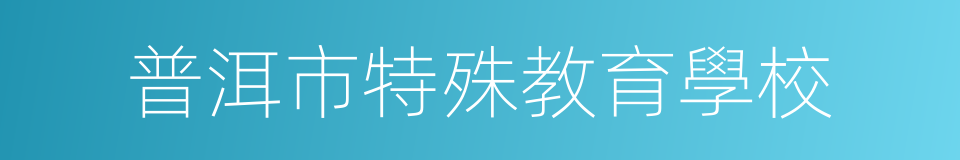 普洱市特殊教育學校